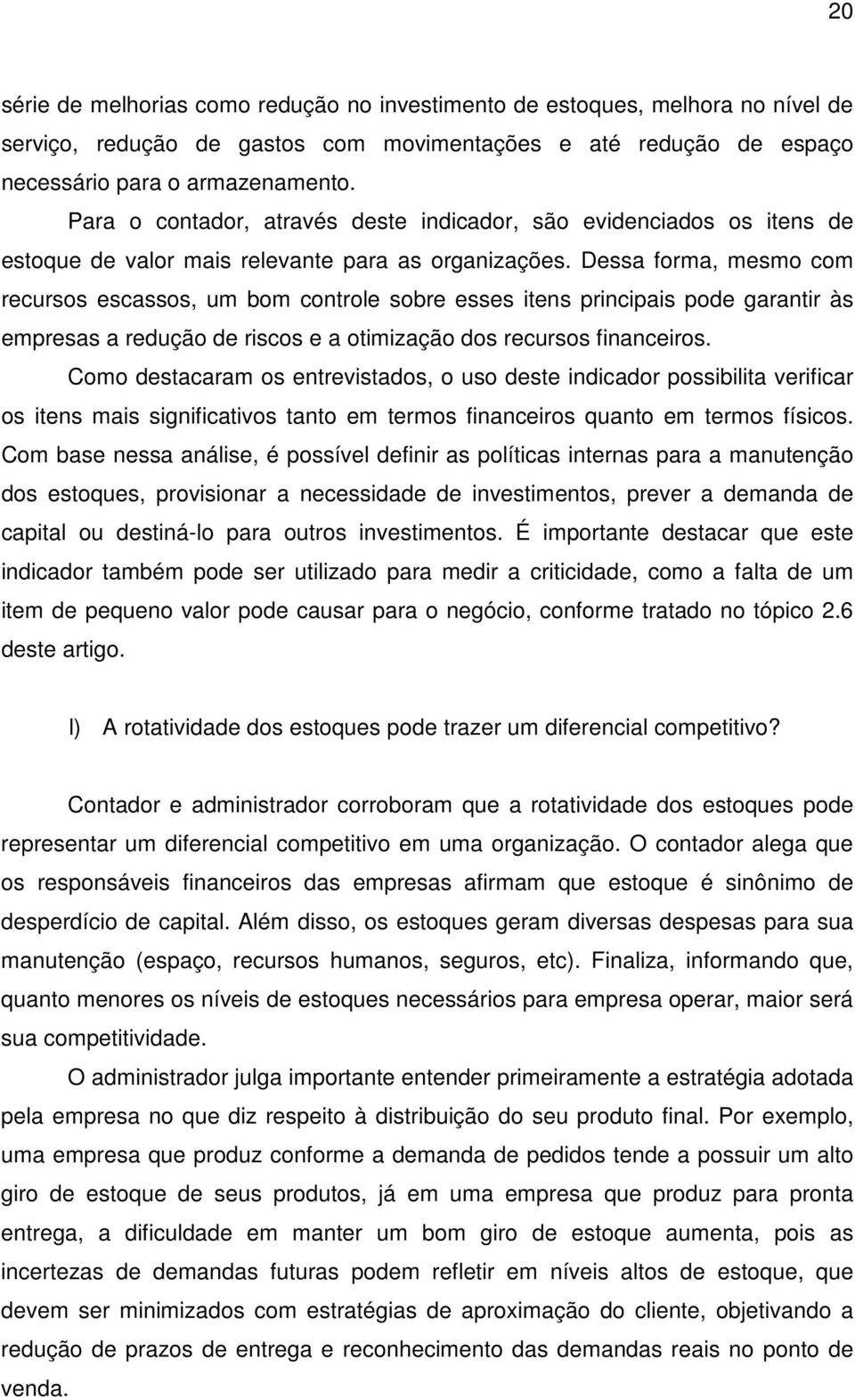 20

série de melhorias como redução no investimento de estoques, melhora no nível de serviço, redução de gastos com movimentações e até redução de espaço necessário para o armazenamento.

Para o contador, através deste indicador, são evidenciados os itens de estoque de valor mais relevante para as organizações. Dessa forma, mesmo com recursos escassos, um bom controle sobre esses itens principais pode garantir às empresas a redução de riscos e a otimização dos recursos financeiros.

Como destacaram os entrevistados, o uso deste indicador possibilita verificar os itens mais significativos tanto em termos financeiros quanto em termos físicos. Com base nessa análise, é possível definir as políticas internas para a manutenção dos estoques, provisionar a necessidade de investimentos, prever a demanda de capital ou destiná-lo para outros investimentos. É importante destacar que este indicador também pode ser utilizado para medir a criticidade, como a falta de um item de pequeno valor pode causar para o negócio, conforme tratado no tópico 2.6 deste artigo.

l) A rotatividade dos estoques pode trazer um diferencial competitivo?

Contador e administrador corroboram que a rotatividade dos estoques pode representar um diferencial competitivo em uma organização. O contador alega que os responsáveis financeiros das empresas afirmam que estoque é sinônimo de desperdício de capital. Além disso, os estoques geram diversas despesas para sua manutenção (espaço, recursos humanos, seguros, etc). Finaliza, informando que, quanto menores os níveis de estoques necessários para empresa operar, maior será sua competitividade.

O administrador julga importante entender primeiramente a estratégia adotada pela empresa no que diz respeito à distribuição do seu produto final. Por exemplo, uma empresa que produz conforme a demanda de pedidos tende a possuir um alto giro de estoque de seus produtos, já em uma empresa que produz para pronta entrega, a dificuldade em manter um bom giro de estoque aumenta, pois as incertezas de demandas futuras podem refletir em níveis altos de estoque, que devem ser minimizados com estratégias de aproximação do cliente, objetivando a redução de prazos de entrega e reconhecimento das demandas reais no ponto de venda.